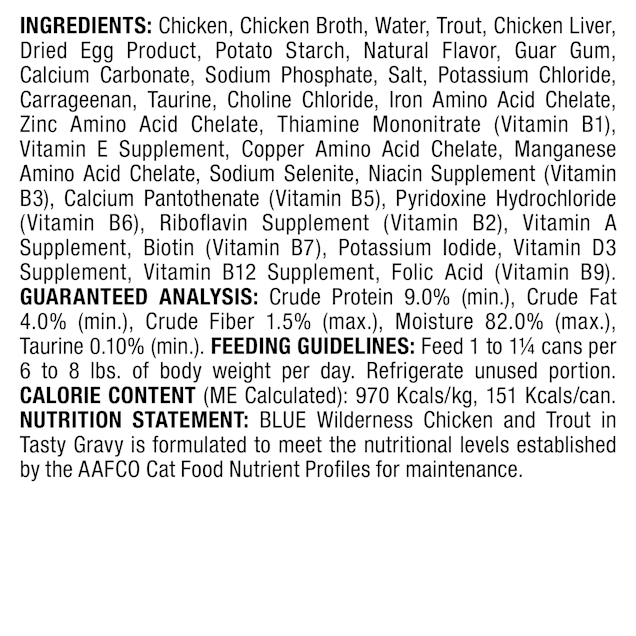 INGREDIENTS: Chicken, Chicken Broth, Water, Trout, Chicken Liver, Dried Egg Product, Potato Starch, Natural Flavor, Guar Gum, Calcium Carbonate, Sodium Phosphate, Salt, Potassium Chloride, Carrageenan, Taurine, Choline Chloride, Iron Amino Acid Chelate, Zinc Amino Acid Chelate, Thiamine Mononitrate (Vitamin B1), Vitamin E Supplement, Copper Amino Acid Chelate, Manganese Amino Acid Chelate, Sodium Selenite, Niacin Supplement (Vitamin B3), Calcium Pantothenate (Vitamin B5), Pyridoxine Hydrochloride (Vitamin B6), Riboflavin Supplement (Vitamin B2), Vitamin A Supplement, Biotin (Vitamin B7), Potassium Iodide, Vitamin D3 Supplement, Vitamin B12 Supplement, Folic Acid (Vitamin B9). GUARANTEED ANALYSIS: Crude Protein 9.0% (min.), Crude Fat 4.0% (min.), Crude Fiber 1.5% (max.), Moisture 82.0% (max.), Taurine 0.10% (min.). FEEDING GUIDELINES: Feed 1 to 1¼ cans per 6 to 8 lbs. of body weight per day. Refrigerate unused portion. CALORIE CONTENT (ME Calculated): 970 Kcals/kg, 151 Kcals/can. NUTRITION STATEMENT: BLUE Wilderness Chicken and Trout in Tasty Gravy is formulated to meet the nutritional levels established by the AAFCO Cat Food Nutrient Profiles for maintenance.